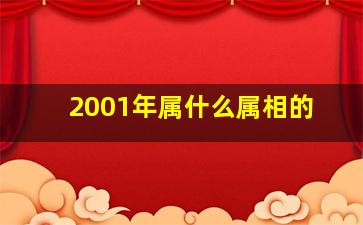 2001年属什么属相的